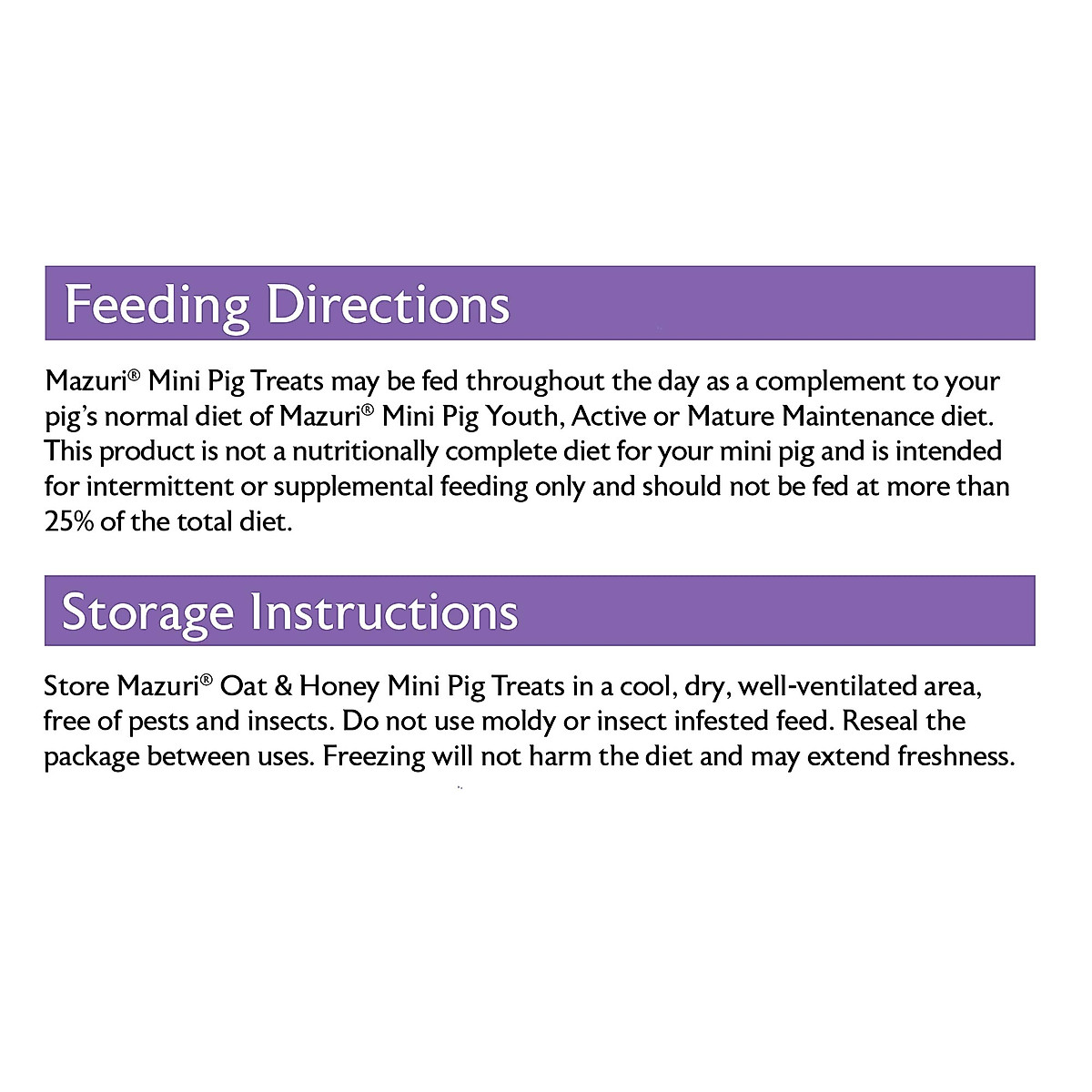 Feeding Directions

Mazuri® Mini Pig Treats may be fed throughout the day as a complement to your pig's normal diet of Mazuri® Mini Pig Youth, Active or Mature Maintenance diet. This product is not a nutritionally complete diet for your mini pig and is intended for intermittent or supplemental feeding only and should not be fed at more than 25% of the total diet.

Storage Instructions

Store Mazuri® Oat & Honey Mini Pig Treats in a cool, dry, well-ventilated area, free of pests and insects. Do not use moldy or insect infested feed. Reseal the package between uses. Freezing will not harm the diet and may extend freshness.